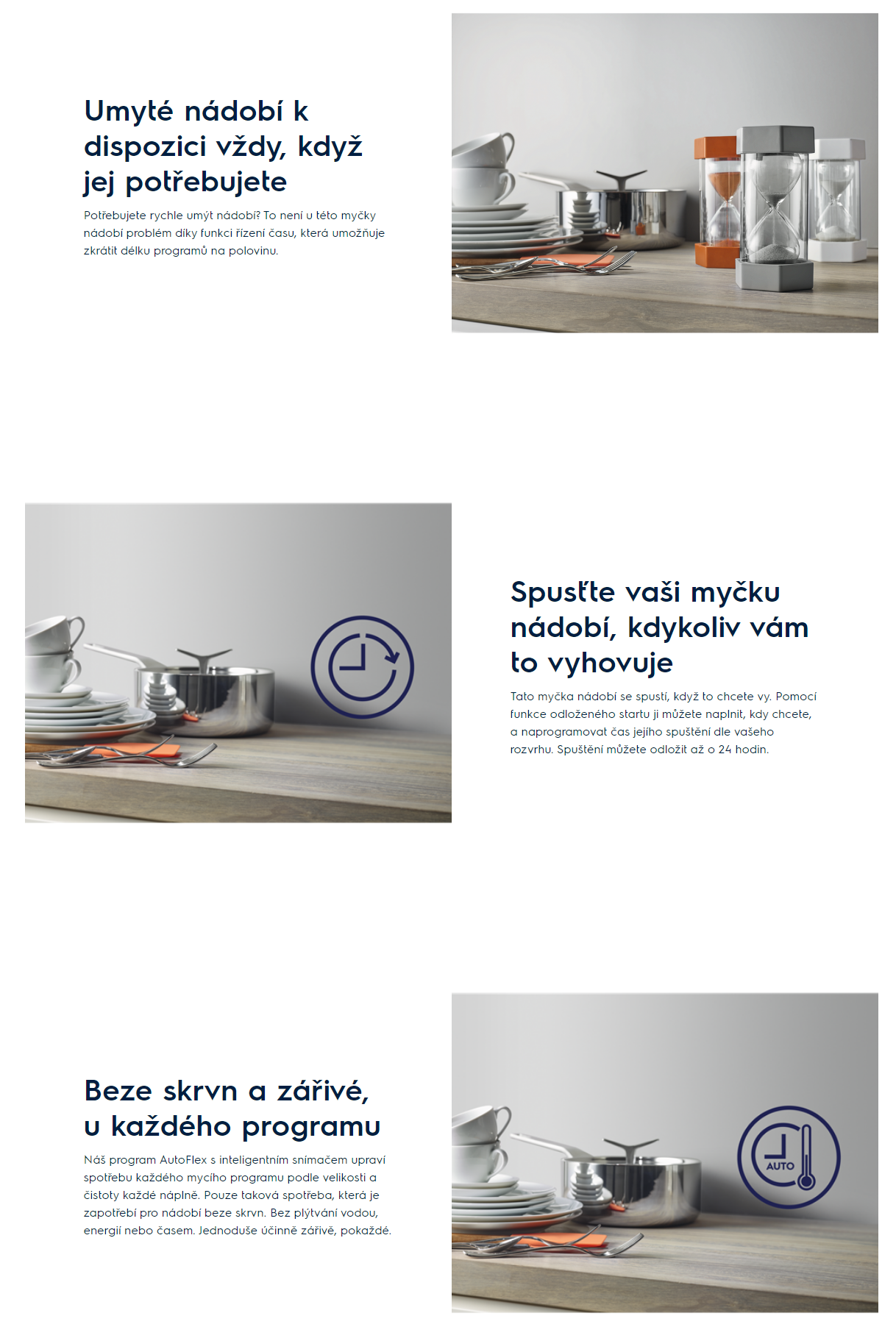 Umyté nádobí k dispozici vždy, když jej potřebujete

Potřebujete rychle umýt nádobí? To není u této myčky nádobí problém díky funkci řízení času, která umožňuje zkrátit délku programů na polovinu.

Spusťte vaši myčku nádobí, kdykoliv vám to vyhovuje

Tato myčka nádobí se spustí, když to chcete vy. Pomocí funkce odloženého startu ji můžete naplnit, kdy chcete, a naprogramovat čas jejího spuštění dle vašeho rozvrhu. Spuštění můžete odložit až o 24 hodin.

Beze skrvn a zářivé, u každého programu

Náš program AutoFlex s inteligentním snímačem upraví spotřebu každého mycího programu podle velikosti a čistoty každé náplně. Pouze taková spotřeba, která je zapotřebí pro nádobí beze skrvn. Bez plýtvání vodou, energií nebo časem. Jednoduše účinně zářivě, pokaždé.

AUTO